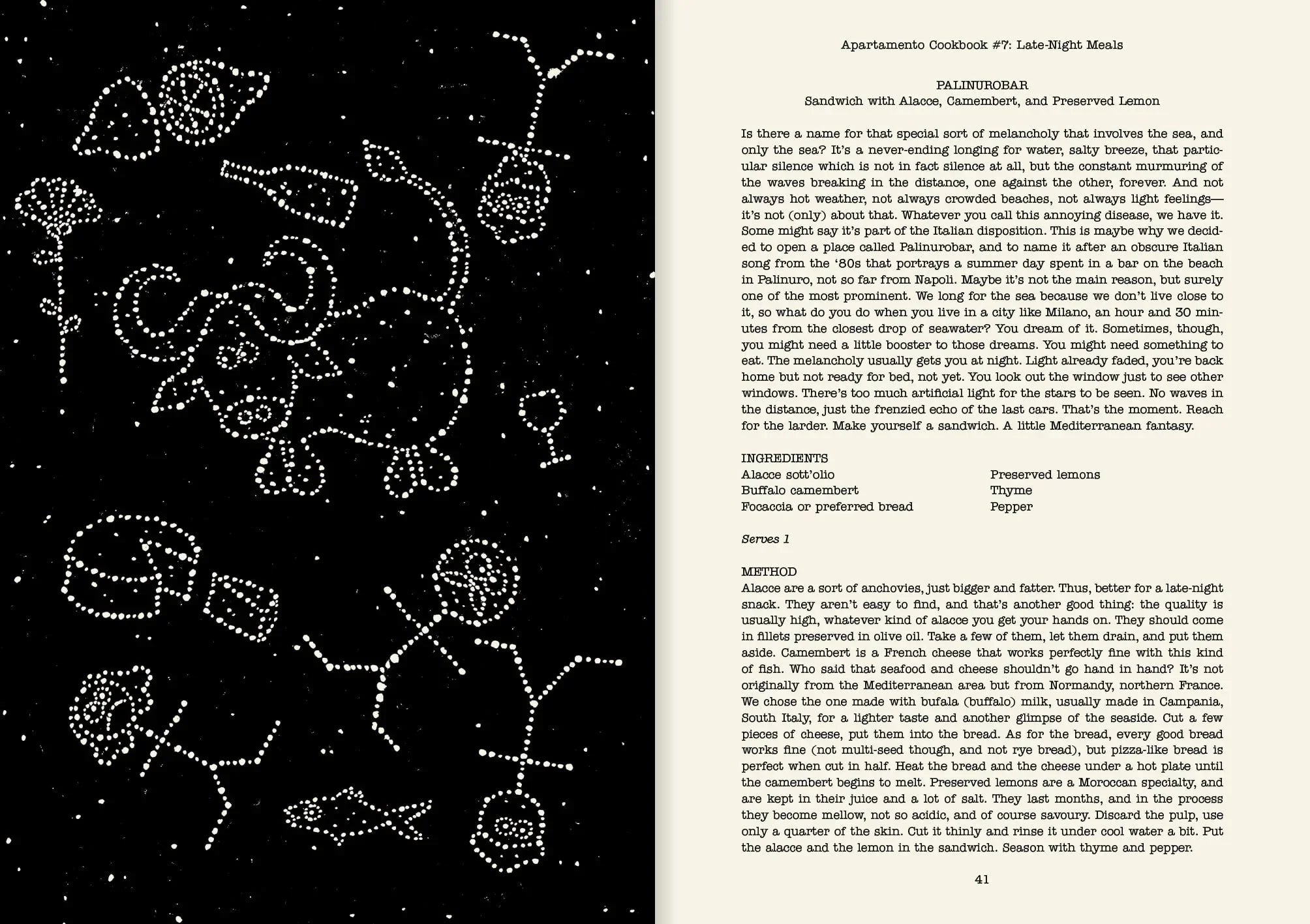 Apartamento Cookbook #7: Late-Night Meals

PALINUROBAR
Sandwich with Alacce, Camembert, and Preserved Lemon

Is there a name for that special sort of melancholy that involves the sea, and only the sea? It's a never-ending longing for water, salty breeze, that particular silence which is not in fact silence at all, but the constant murmuring of the waves breaking in the distance, one against the other, forever. And not always hot weather, not always crowded beaches, not always light feelings—it's not (only) about that. Whatever you call this annoying disease, we have it. Some might say it's part of the Italian disposition. This is maybe why we decided to open a place called Palinurobar, and to name it after an obscure Italian song from the '80s that portrays a summer day spent in a bar on the beach in Palinuro, not so far from Napoli. Maybe it's not the main reason, but surely one of the most prominent. We long for the sea because we don't live close to it, so what do you do when you live in a city like Milano, an hour and 30 minutes from the closest drop of seawater? You dream of it. Sometimes, though, you might need a little booster to those dreams. You might need something to eat. The melancholy usually gets you at night. Light already faded, you're back home but not ready for bed, not yet. You look out the window just to see other windows. There's too much artificial light for the stars to be seen. No waves in the distance, just the frenzied echo of the last cars. That's the moment. Reach for the larder. Make yourself a sandwich. A little Mediterranean fantasy.

INGREDIENTS
Alacce sott'olio
Buffalo camembert
Focaccia or preferred bread
Preserved lemons
Thyme
Pepper

Serves 1

METHOD
Alacce are a sort of anchovies, just bigger and fatter. Thus, better for a late-night snack. They aren't easy to find, and that's another good thing: the quality is usually high, whatever kind of alacce you get your hands on. They should come in fillets preserved in olive oil. Take a few of them, let them drain, and put them aside. Camembert is a French cheese that works perfectly fine with this kind of fish. Who said that seafood and cheese shouldn't go hand in hand? It's not originally from the Mediterranean area but from Normandy, northern France. We chose the one made with bufala (buffalo) milk, usually made in Campania, South Italy, for a lighter taste and another glimpse of the seaside. Cut a few pieces of cheese, put them into the bread. As for the bread, every good bread works fine (not multi-seed though, and not rye bread), but pizza-like bread is perfect when cut in half. Heat the bread and the cheese under a hot plate until the camembert begins to melt. Preserved lemons are a Moroccan specialty, and are kept in their juice and a lot of salt. They last months, and in the process they become mellow, not so acidic, and of course savoury. Discard the pulp, use only a quarter of the skin. Cut it thinly and rinse it under cool water a bit. Put the alacce and the lemon in the sandwich. Season with thyme and pepper.

41